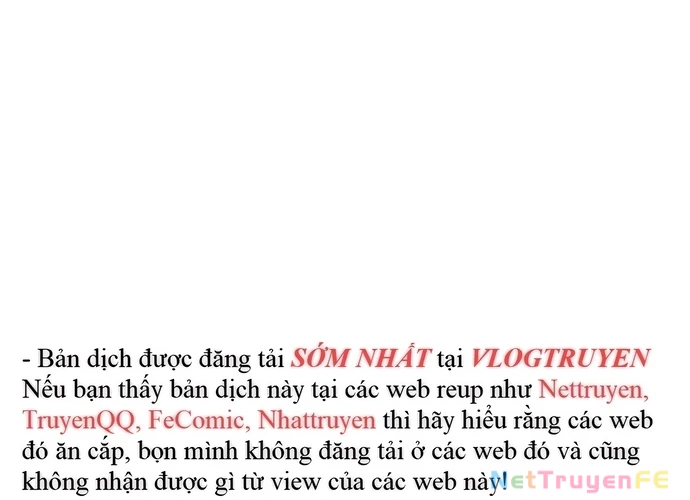 - Bản dịch được đăng tải SỚM NHẤT tại VLOGTRUYEN Nếu bạn thấy bản dịch này tại các web reup như Nettruyen, TruyenQQ, FeComic, Nhattruyen thì hãy hiểu rằng các web đó ăn cắp, bọn mình không đăng tải ở các web đó và cũng không nhận được gì từ view của các web này!

NetTruyenFE